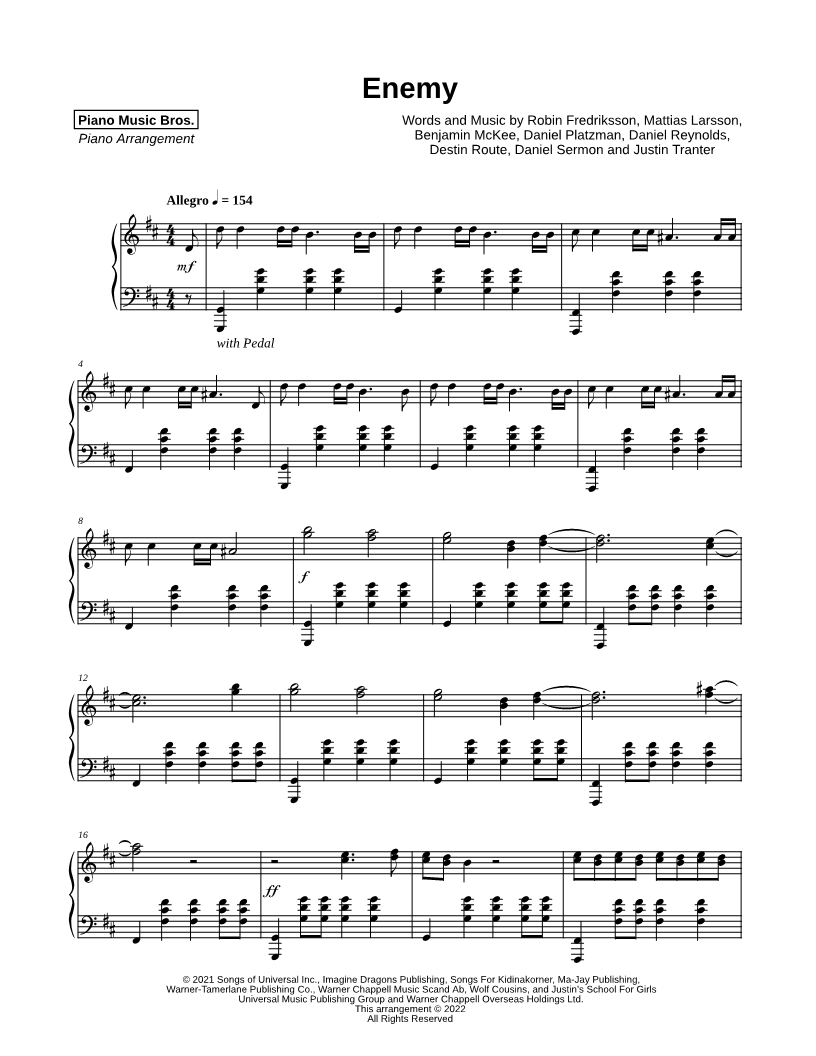 Enemy

Piano Music Bros.
Piano Arrangement

Words and Music by Robin Fredriksson, Mattias Larsson, Benjamin McKee, Daniel Platzman, Daniel Reynolds, Destin Route, Daniel Sermon and Justin Tranter

Allegro ♩ = 154

mf

with Pedal

4

8

f

12

16

ff

© 2021 Songs of Universal Inc., Imagine Dragons Publishing, Songs For Kidinakorner, Ma-Jay Publishing, Warner-Tamerlane Publishing Co., Warner Chappell Music Scand Ab, Wolf Cousins, and Justin's School For Girls
Universal Music Publishing Group and Warner Chappell Overseas Holdings Ltd.
This arrangement © 2022
All Rights Reserved